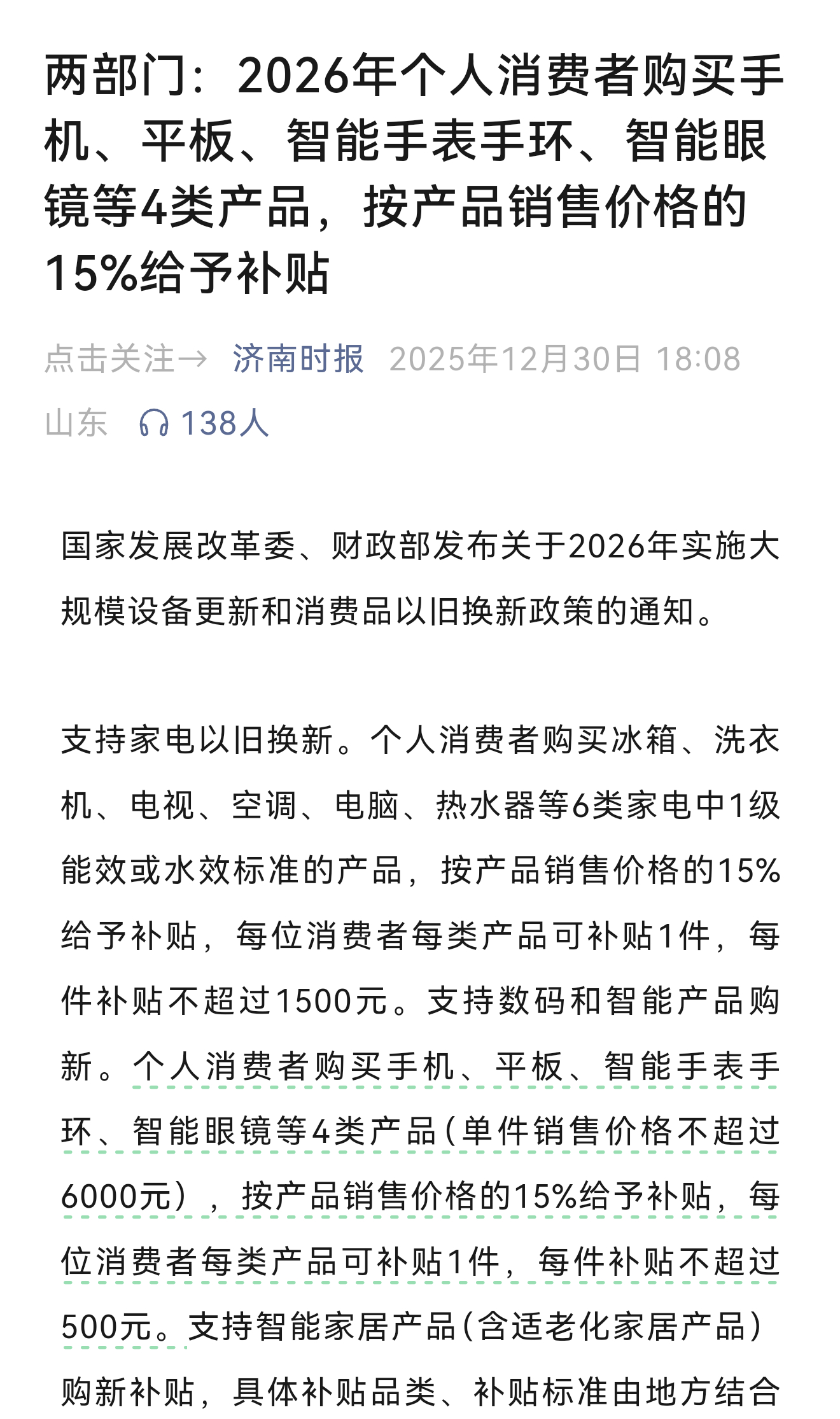 两部门：2026年个人消费者购买手机、平板、智能手表手环、智能眼镜等4类产品，按产品销售价格的15%给予补贴

点击关注→ 济南时报 2025年12月30日 18:08
山东 138人

国家发展改革委、财政部发布关于2026年实施大规模设备更新和消费品以旧换新政策的通知。

支持家电以旧换新。个人消费者购买冰箱、洗衣机、电视、空调、电脑、热水器等6类家电中1级能效或水效标准的产品，按产品销售价格的15%给予补贴，每位消费者每类产品可补贴1件，每件补贴不超过1500元。支持数码和智能产品购新。个人消费者购买手机、平板、智能手表手环、智能眼镜等4类产品（单件销售价格不超过6000元），按产品销售价格的15%给予补贴，每位消费者每类产品可补贴1件，每件补贴不超过500元。支持智能家居产品（含适老化家居产品）购新补贴，具体补贴品类、补贴标准由地方结合